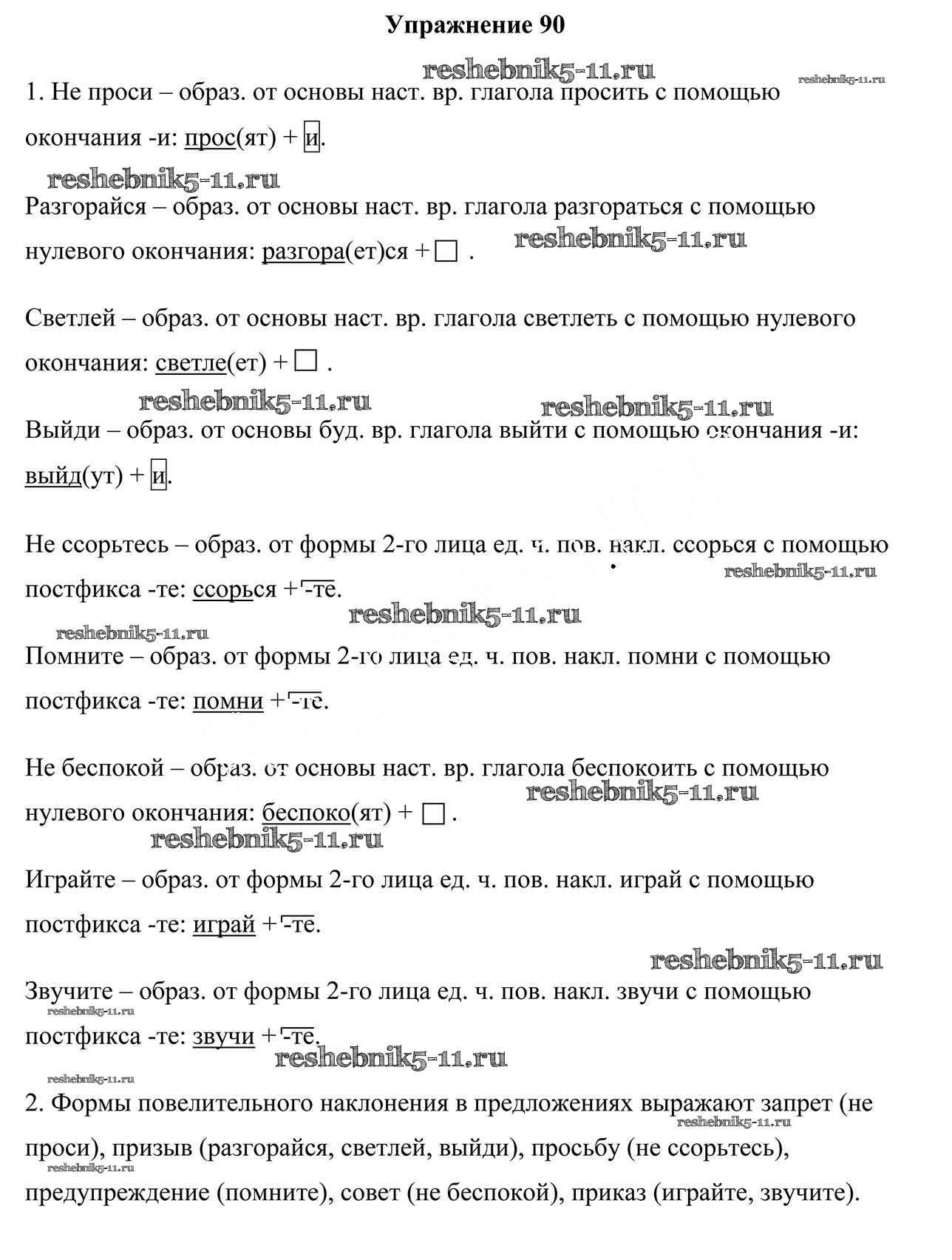 Упражнение 90

reshebnik5-11.ru reshebnik5-11.ru

1. Не проси – образ. от основы наст. вр. глагола просить с помощью окончания -и: прос(ят) + и.

reshebnik5-11.ru

Разгорайся – образ. от основы наст. вр. глагола разгораться с помощью нулевого окончания: разгора(ет)ся + □ . reshebnik5-11.ru

Светлей – образ. от основы наст. вр. глагола светлеть с помощью нулевого окончания: светле(ет) + □ .

reshebnik5-11.ru reshebnik5-11.ru

Выйди – образ. от основы буд. вр. глагола выйти с помощью окончания -и: выйд(ут) + и.

Не ссорьтесь – образ. от формы 2-го лица ед. ч. пов. накл. ссорься с помощью постфикса -те: ссорься + -те. reshebnik5-11.ru

reshebnik5-11.ru

reshebnik5-11.ru

Помните – образ. от формы 2-го лица ед. ч. пов. накл. помни с помощью постфикса -те: помни + -те.

Не беспокой – образ. от основы наст. вр. глагола беспокоить с помощью нулевого окончания: беспоко(ят) + □ . reshebnik5-11.ru

reshebnik5-11.ru

Играйте – образ. от формы 2-го лица ед. ч. пов. накл. играй с помощью постфикса -те: играй + -те.

reshebnik5-11.ru

Звучите – образ. от формы 2-го лица ед. ч. пов. накл. звучи с помощью постфикса -те: звучи + -те.

reshebnik5-11.ru reshebnik5-11.ru reshebnik5-11.ru

2. Формы повелительного наклонения в предложениях выражают запрет (не проси), призыв (разгорайся, светлей, выйди), просьбу (не ссорьтесь), предупреждение (помните), совет (не беспокой), приказ (играйте, звучите).

reshebnik5-11.ru reshebnik5-11.ru